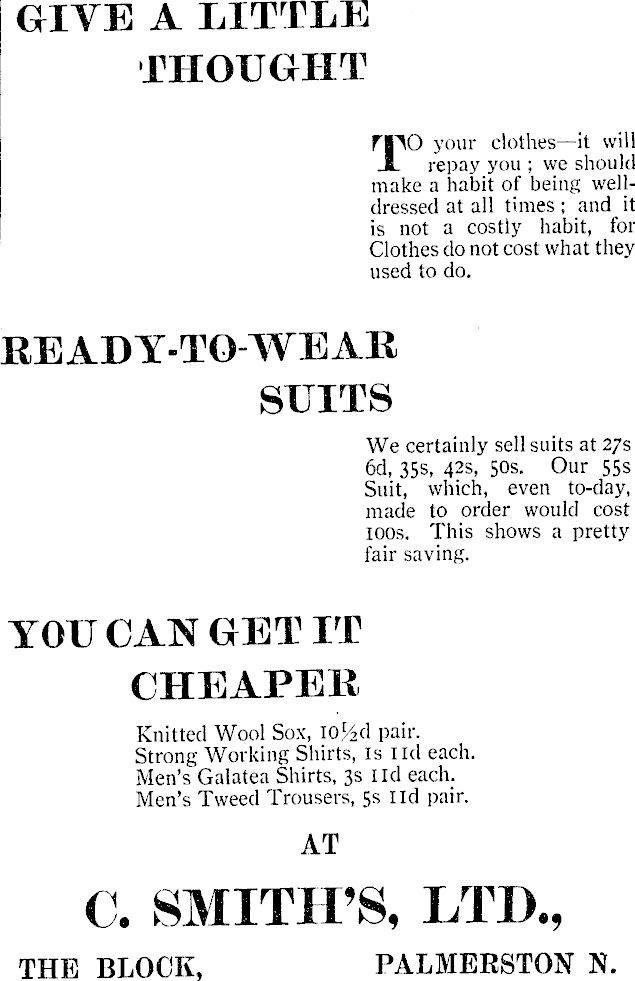 GIVE A LITTLE
THOUGHT

TO your clothes—it will repay you ; we should make a habit of being well-dressed at all times ; and it is not a costly habit, for Clothes do not cost what they used to do.

READY-TO-WEAR
SUITS

We certainly sell suits at 27s 6d, 35s, 42s, 50s. Our 55s Suit, which, even to-day, made to order would cost 100s. This shows a pretty fair saving.

YOU CAN GET IT
CHEAPER

Knitted Wool Sox, 10½d pair.
Strong Working Shirts, 1s 11d each.
Men's Galatea Shirts, 3s 11d each.
Men's Tweed Trousers, 5s 11d pair.

AT

C. SMITH'S, LTD.,

THE BLOCK, PALMERSTON N.